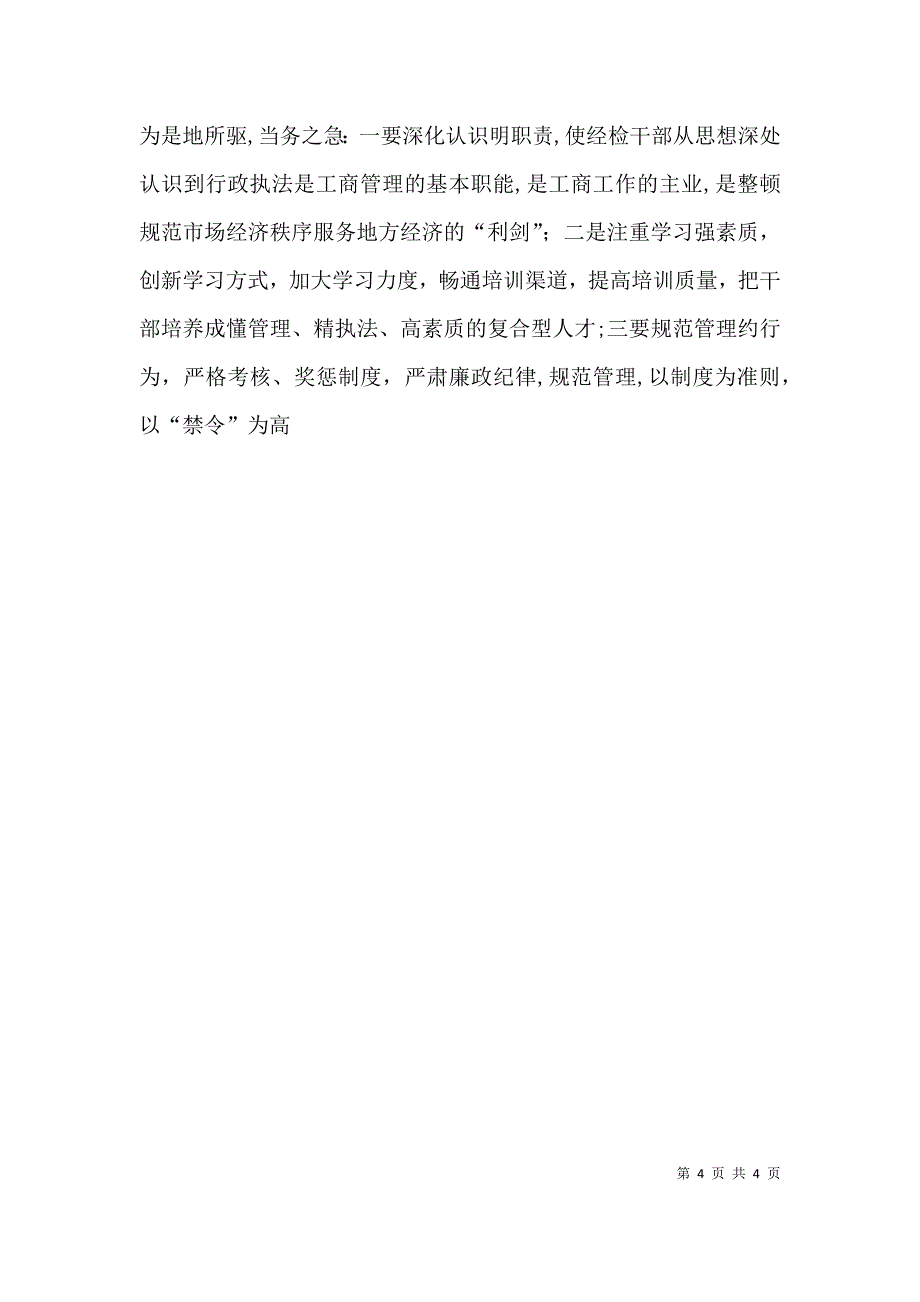 为是地所驱,当务之急:一要深化认识明职责,使经检干部从思想深处认识到行政执法是工商管理的基本职能,是工商工作的主业,是整顿规范市场经济秩序服务地方经济的“利剑”;二是注重学习强素质,创新学习方式,加大学习力度,畅通培训渠道,提高培训质量,把干部培养成懂管理、精执法、高素质的复合型人才;三要规范管理约行为,严格考核、奖惩制度,严肃廉政纪律,规范管理,以制度为准则,以“禁令”为高

第 4 页 共 4 页